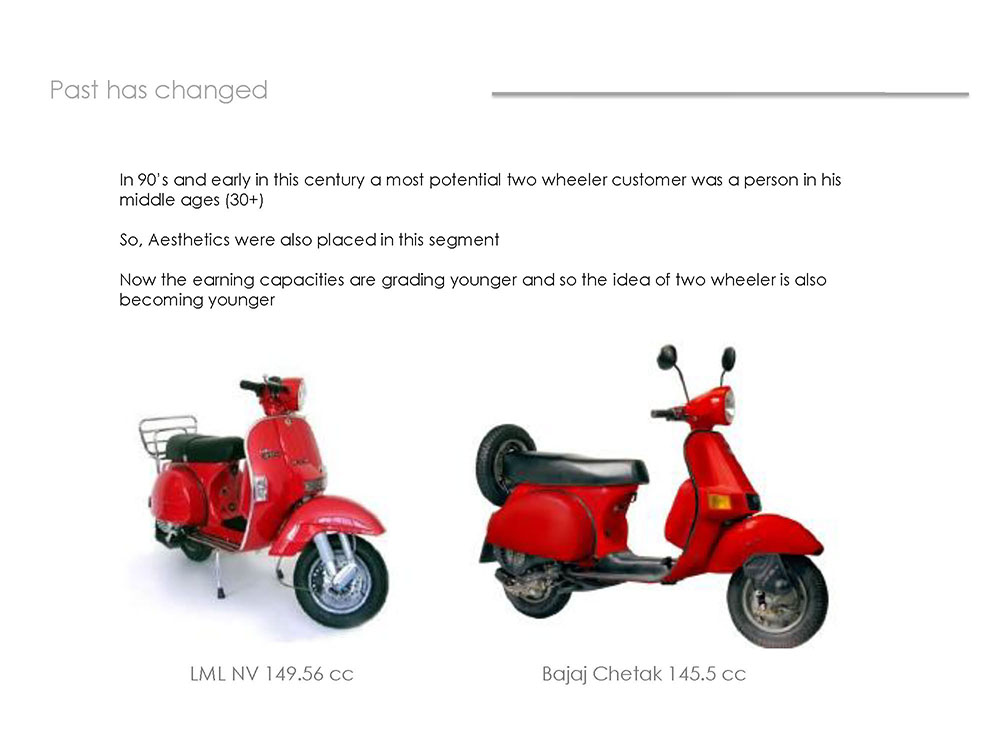 Past has changed

In 90's and early in this century a most potential two wheeler customer was a person in his middle ages (30+)

So, Aesthetics were also placed in this segment

Now the earning capacities are grading younger and so the idea of two wheeler is also becoming younger

LML NV 149.56 cc

Bajaj Chetak 145.5 cc